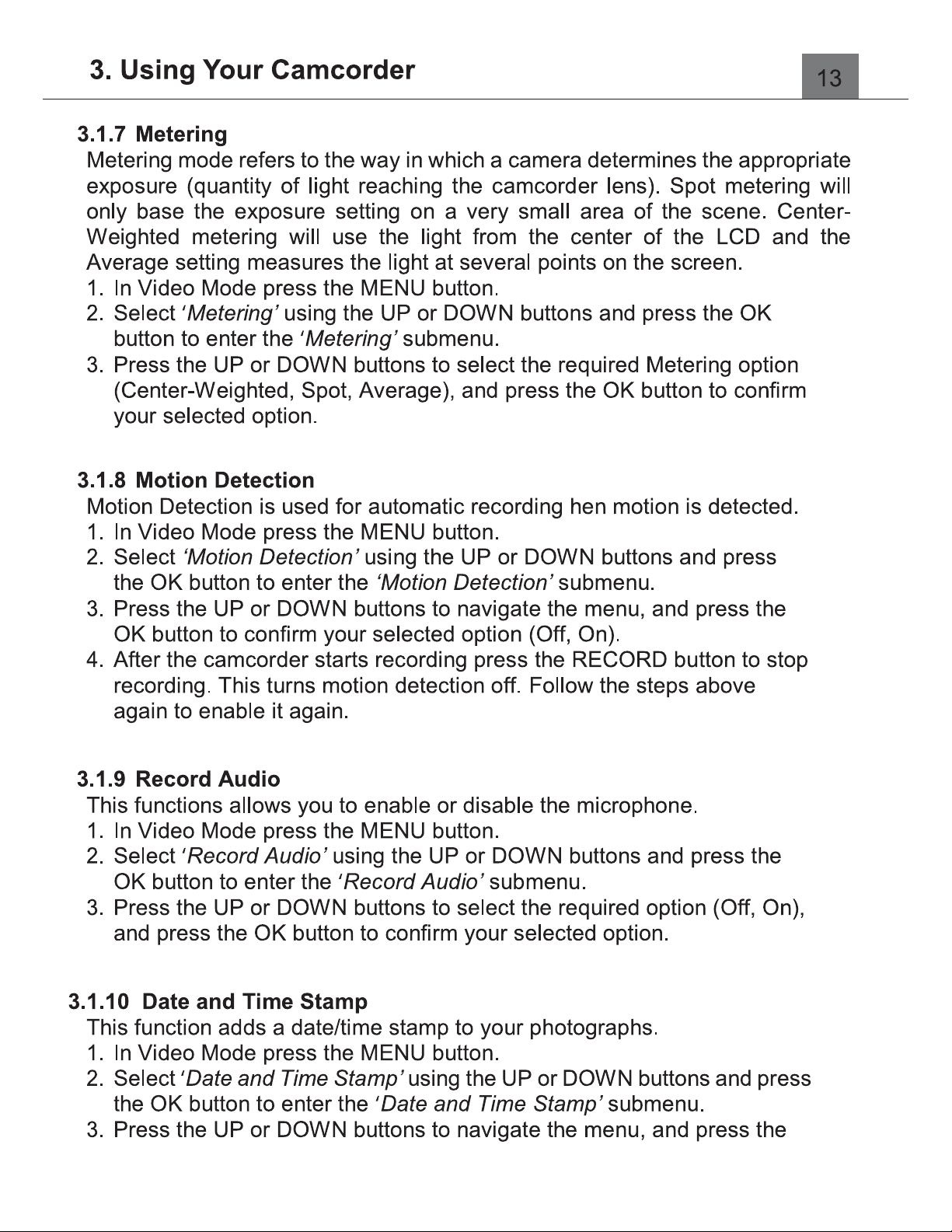 3. Using Your Camcorder

13

3.1.7 Metering

Metering mode refers to the way in which a camera determines the appropriate exposure (quantity of light reaching the camcorder lens). Spot metering will only base the exposure setting on a very small area of the scene. Center-Weighted metering will use the light from the center of the LCD and the Average setting measures the light at several points on the screen.

1. In Video Mode press the MENU button.
2. Select 'Metering' using the UP or DOWN buttons and press the OK button to enter the 'Metering' submenu.
3. Press the UP or DOWN buttons to select the required Metering option (Center-Weighted, Spot, Average), and press the OK button to confirm your selected option.

3.1.8 Motion Detection

Motion Detection is used for automatic recording hen motion is detected.

1. In Video Mode press the MENU button.
2. Select 'Motion Detection' using the UP or DOWN buttons and press the OK button to enter the 'Motion Detection' submenu.
3. Press the UP or DOWN buttons to navigate the menu, and press the OK button to confirm your selected option (Off, On).
4. After the camcorder starts recording press the RECORD button to stop recording. This turns motion detection off. Follow the steps above again to enable it again.

3.1.9 Record Audio

This functions allows you to enable or disable the microphone.

1. In Video Mode press the MENU button.
2. Select 'Record Audio' using the UP or DOWN buttons and press the OK button to enter the 'Record Audio' submenu.
3. Press the UP or DOWN buttons to select the required option (Off, On), and press the OK button to confirm your selected option.

3.1.10 Date and Time Stamp

This function adds a date/time stamp to your photographs.

1. In Video Mode press the MENU button.
2. Select 'Date and Time Stamp' using the UP or DOWN buttons and press the OK button to enter the 'Date and Time Stamp' submenu.
3. Press the UP or DOWN buttons to navigate the menu, and press the